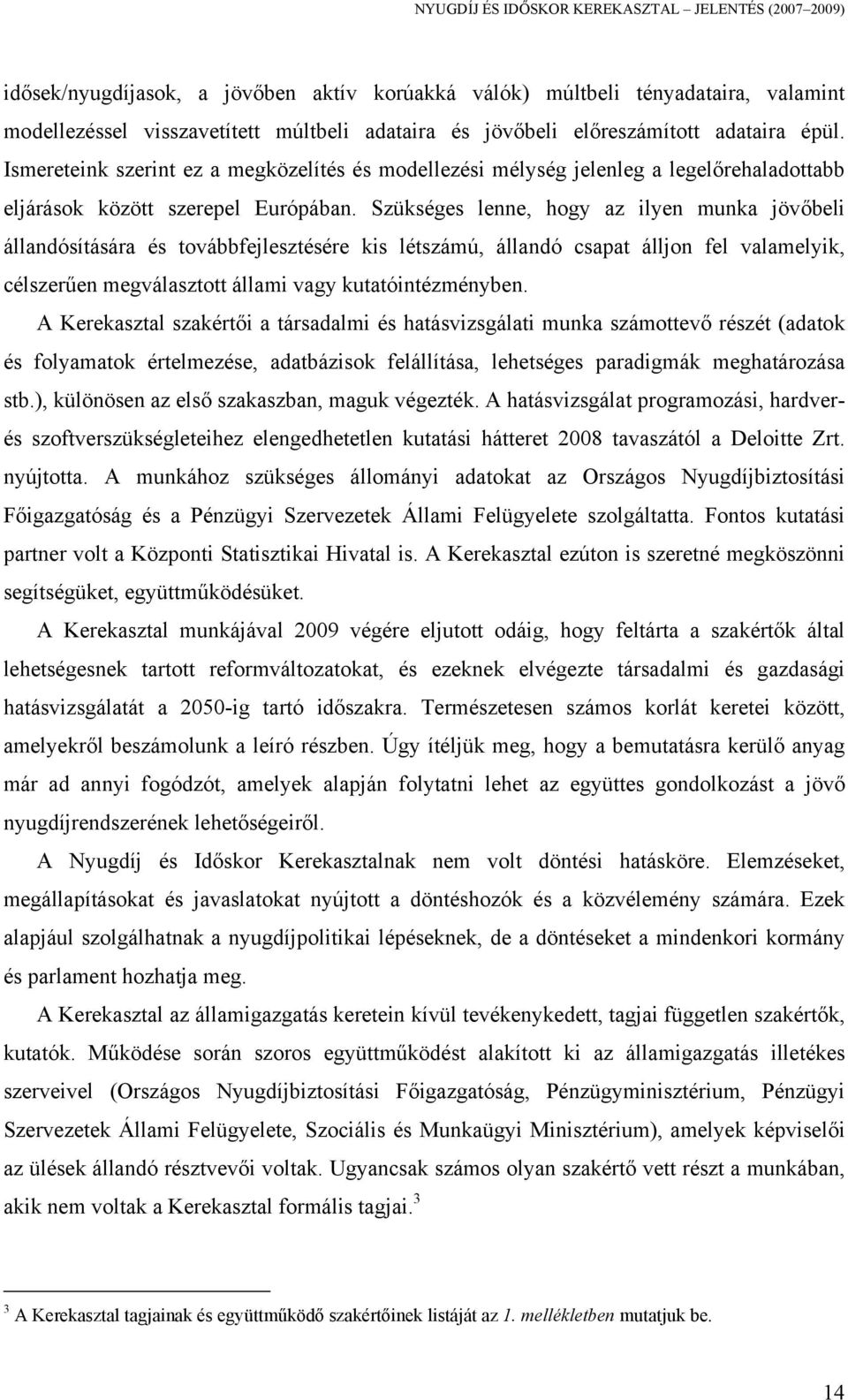 NYUGDÍJ ÉS IDŐSKOR KEREKASZTAL – JELENTÉS (2007–2009)

idősek/nyugdíjasok, a jövőben aktív korúakká válók) múltbeli tényadataira, valamint modellezéssel visszavetített múltbeli adataira és jövőbeli előreszámított adataira épül. Ismereteink szerint ez a megközelítés és modellezési mélység jelenleg a legelőrehaladottabb eljárások között szerepel Európában. Szükséges lenne, hogy az ilyen munka jövőbeli állandósítására és továbbfejlesztésére kis létszámú, állandó csapat álljon fel valamelyik, célszerűen megválasztott állami vagy kutatóintézményben.

A Kerekasztal szakértői a társadalmi és hatásvizsgálati munka számottevő részét (adatok és folyamatok értelmezése, adatbázisok felállítása, lehetséges paradigmák meghatározása stb.), különösen az első szakaszban, maguk végezték. A hatásvizsgálat programozási, hardver- és szoftverszükségleteihez elengedhetetlen kutatási hátteret 2008 tavaszától a Deloitte Zrt. nyújtotta. A munkához szükséges állományi adatokat az Országos Nyugdíjbiztosítási Főigazgatóság és a Pénzügyi Szervezetek Állami Felügyelete szolgáltatta. Fontos kutatási partner volt a Központi Statisztikai Hivatal is. A Kerekasztal ezúton is szeretné megköszönni segítségüket, együttműködésüket.

A Kerekasztal munkájával 2009 végére eljutott odáig, hogy feltárta a szakértők által lehetségesnek tartott reformváltozatokat, és ezeknek elvégezte társadalmi és gazdasági hatásvizsgálatát a 2050-ig tartó időszakra. Természetesen számos korlát keretei között, amelyekről beszámolunk a leíró részben. Úgy ítéljük meg, hogy a bemutatásra kerülő anyag már ad annyi fogódzót, amelyek alapján folytatni lehet az együttes gondolkozást a jövő nyugdíjrendszerének lehetőségeiről.

A Nyugdíj és Időskor Kerekasztalnak nem volt döntési hatásköre. Elemzéseket, megállapításokat és javaslatokat nyújtott a döntéshozók és a közvélemény számára. Ezek alapjául szolgálhatnak a nyugdíjpolitikai lépéseknek, de a döntéseket a mindenkori kormány és parlament hozhatja meg.

A Kerekasztal az államigazgatás keretein kívül tevékenykedett, tagjai független szakértők, kutatók. Működése során szoros együttműködést alakított ki az államigazgatás illetékes szerveivel (Országos Nyugdíjbiztosítási Főigazgatóság, Pénzügyminisztérium, Pénzügyi Szervezetek Állami Felügyelete, Szociális és Munkaügyi Minisztérium), amelyek képviselői az ülések állandó résztvevői voltak. Ugyancsak számos olyan szakértő vett részt a munkában, akik nem voltak a Kerekasztal formális tagjai.$^3$

$^3$ A Kerekasztal tagjainak és együttműködő szakértőinek listáját az 1. mellékletben mutatjuk be.

14